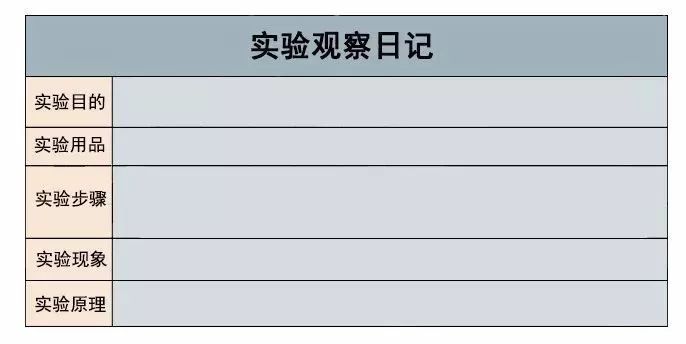 | 实验观察日记 | |
|---|---|
| 实验目的 | |
| 实验用品 | |
| 实验步骤 | |
| 实验现象 | |
| 实验原理 | |